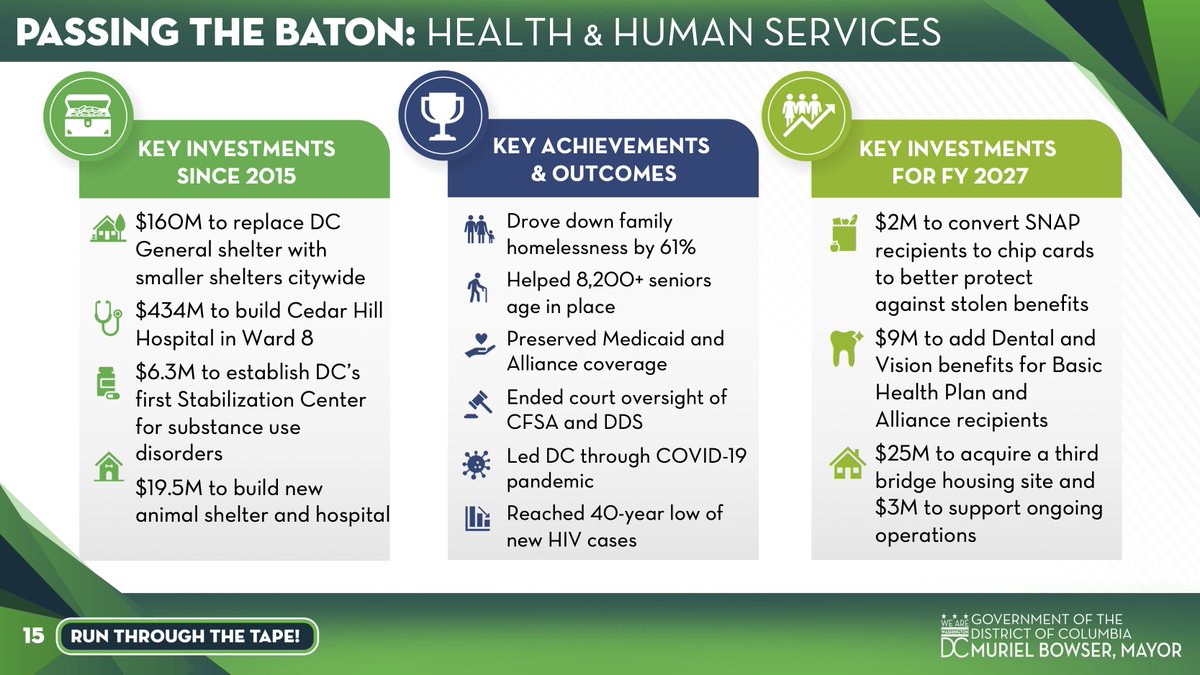 PASSING THE BATON: HEALTH & HUMAN SERVICES

KEY INVESTMENTS SINCE 2015

$160M to replace DC General shelter with smaller shelters citywide

$434M to build Cedar Hill Hospital in Ward 8

$6.3M to establish DC's first Stabilization Center for substance use disorders

$19.5M to build new animal shelter and hospital

KEY ACHIEVEMENTS & OUTCOMES

Drove down family homelessness by 61%

Helped 8,200+ seniors age in place

Preserved Medicaid and Alliance coverage

Ended court oversight of CFSA and DDS

Led DC through COVID-19 pandemic

Reached 40-year low of new HIV cases

KEY INVESTMENTS FOR FY 2027

$2M to convert SNAP recipients to chip cards to better protect against stolen benefits

$9M to add Dental and Vision benefits for Basic Health Plan and Alliance recipients

$25M to acquire a third bridge housing site and $3M to support ongoing operations

15 RUN THROUGH THE TAPE!

WE ARE WASHINGTON DC GOVERNMENT OF THE DISTRICT OF COLUMBIA MURIEL BOWSER, MAYOR